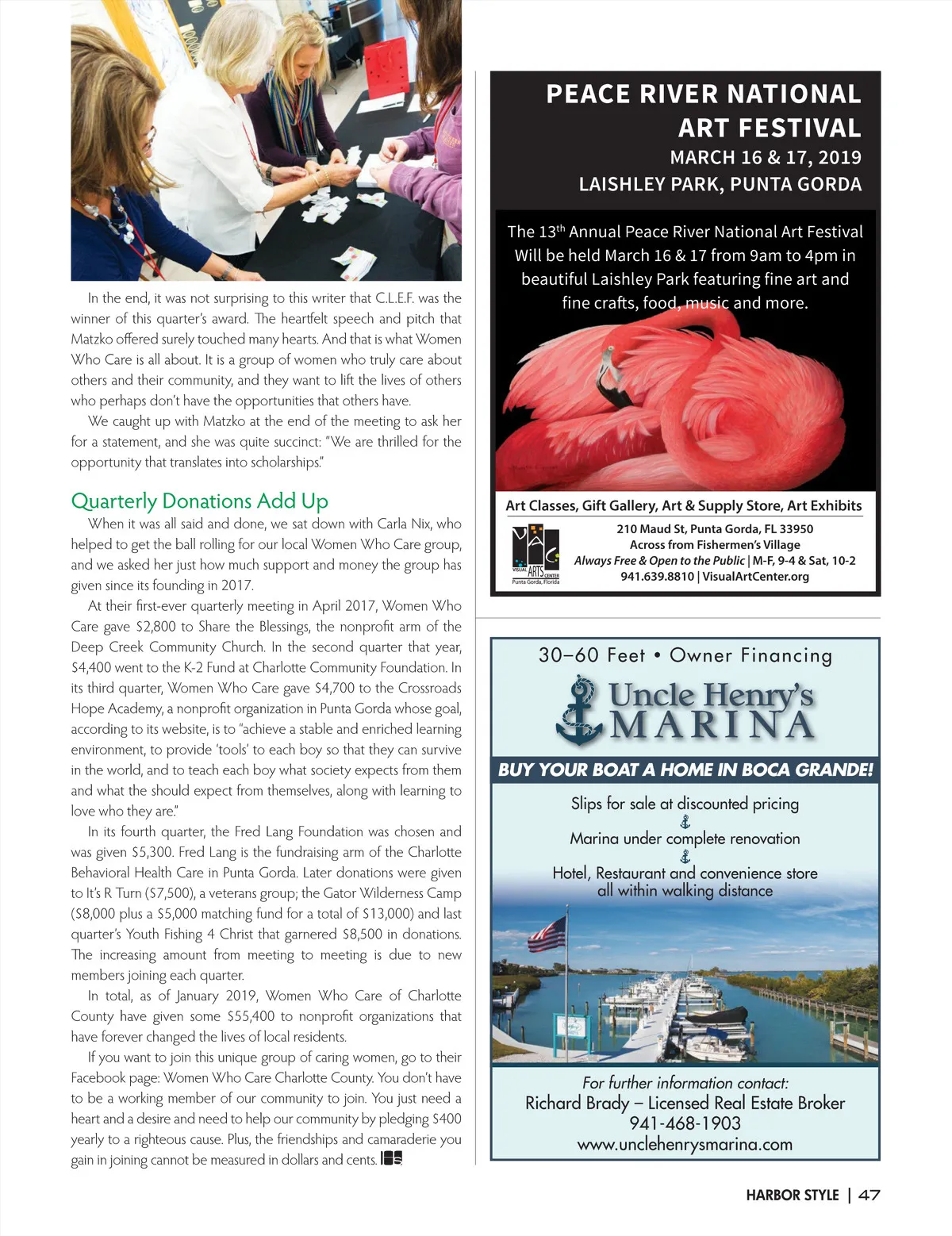 In the end, it was not surprising to this writer that C.L.E.F. was the winner of this quarter's award. The heartfelt speech and pitch that Matzko offered surely touched many hearts. And that is what Women Who Care is all about. It is a group of women who truly care about others and their community, and they want to lift the lives of others who perhaps don't have the opportunities that others have.

We caught up with Matzko at the end of the meeting to ask her for a statement, and she was quite succinct: "We are thrilled for the opportunity that translates into scholarships."

Quarterly Donations Add Up

When it was all said and done, we sat down with Carla Nix, who helped to get the ball rolling for our local Women Who Care group, and we asked her just how much support and money the group has given since its founding in 2017.

At their first-ever quarterly meeting in April 2017, Women Who Care gave $2,800 to Share the Blessings, the nonprofit arm of the Deep Creek Community Church. In the second quarter that year, $4,400 went to the K-2 Fund at Charlotte Community Foundation. In its third quarter, Women Who Care gave $4,700 to the Crossroads Hope Academy, a nonprofit organization in Punta Gorda whose goal, according to its website, is to "achieve a stable and enriched learning environment, to provide 'tools' to each boy so that they can survive in the world, and to teach each boy what society expects from them and what the should expect from themselves, along with learning to love who they are."

In its fourth quarter, the Fred Lang Foundation was chosen and was given $5,300. Fred Lang is the fundraising arm of the Charlotte Behavioral Health Care in Punta Gorda. Later donations were given to It's R Turn ($7,500), a veterans group; the Gator Wilderness Camp ($8,000 plus a $5,000 matching fund for a total of $13,000) and last quarter's Youth Fishing 4 Christ that garnered $8,500 in donations. The increasing amount from meeting to meeting is due to new members joining each quarter.

In total, as of January 2019, Women Who Care of Charlotte County have given some $55,400 to nonprofit organizations that have forever changed the lives of local residents.

If you want to join this unique group of caring women, go to their Facebook page: Women Who Care Charlotte County. You don't have to be a working member of our community to join. You just need a heart and a desire and need to help our community by pledging $400 yearly to a righteous cause. Plus, the friendships and camaraderie you gain in joining cannot be measured in dollars and cents. HS

PEACE RIVER NATIONAL ART FESTIVAL
MARCH 16 & 17, 2019
LAISHLEY PARK, PUNTA GORDA

The 13th Annual Peace River National Art Festival Will be held March 16 & 17 from 9am to 4pm in beautiful Laishley Park featuring fine art and fine crafts, food, music and more.

Art Classes, Gift Gallery, Art & Supply Store, Art Exhibits
VAC VISUAL ARTS CENTER Punta Gorda, Florida
210 Maud St, Punta Gorda, FL 33950
Across from Fishermen's Village
Always Free & Open to the Public | M-F, 9-4 & Sat, 10-2
941.639.8810 | VisualArtCenter.org

30–60 Feet • Owner Financing
Uncle Henry's MARINA
BUY YOUR BOAT A HOME IN BOCA GRANDE!
Slips for sale at discounted pricing
Marina under complete renovation
Hotel, Restaurant and convenience store all within walking distance
For further information contact:
Richard Brady – Licensed Real Estate Broker
941-468-1903
www.unclehenrysmarina.com

HARBOR STYLE | 47